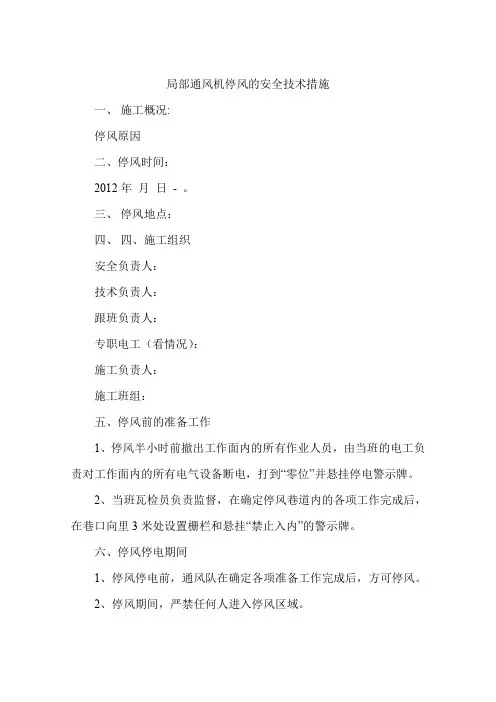 局部通风机停风的安全技术措施

一、 施工概况:

停风原因

二、停风时间：

2012 年 月 日 - 。

三、 停风地点：

四、 四、施工组织

安全负责人：

技术负责人：

跟班负责人：

专职电工（看情况）：

施工负责人：

施工班组：

五、停风前的准备工作

1、停风半小时前撤出工作面内的所有作业人员，由当班的电工负责对工作面内的所有电气设备断电，打到“零位”并悬挂停电警示牌。

2、当班瓦检员负责监督，在确定停风巷道内的各项工作完成后，在巷口向里 3 米处设置栅栏和悬挂“禁止入内”的警示牌。

六、停风停电期间

1、停风停电前，通风队在确定各项准备工作完成后，方可停风。

2、停风期间，严禁任何人进入停风区域。